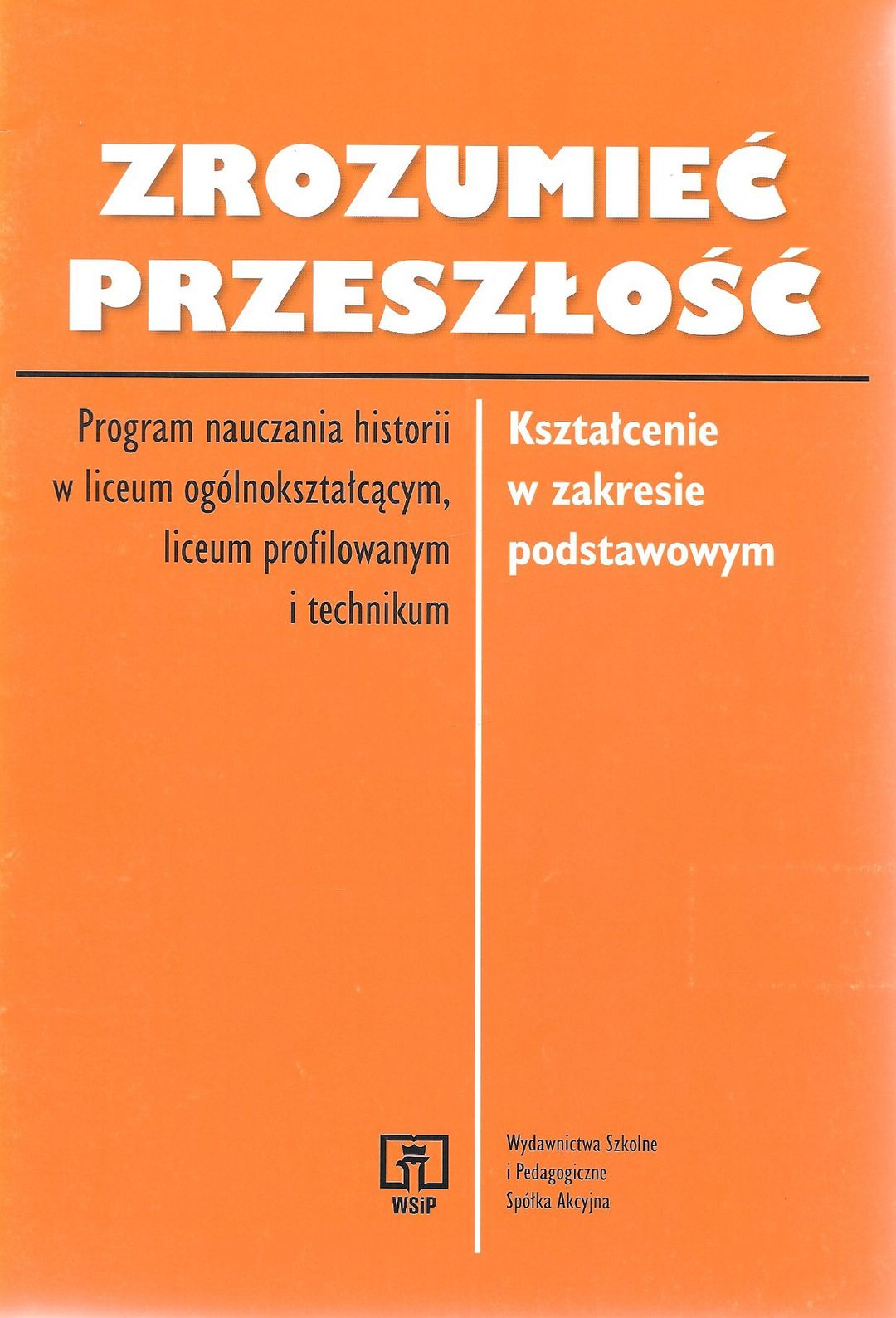 ZROZUMIEĆ
PRZESZŁOŚĆ

Program nauczania historii
w liceum ogólnokształcącym,
liceum profilowanym
i technikum

Kształcenie
w zakresie
podstawowym

WSiP

Wydawnictwa Szkolne
i Pedagogiczne
Spółka Akcyjna